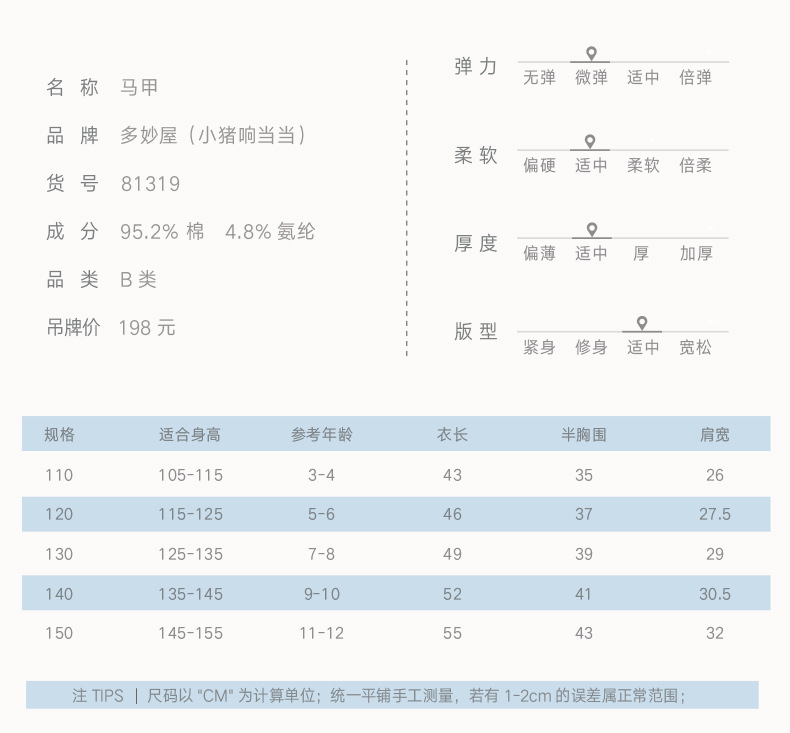 名 称　马甲

品 牌　多妙屋（小猪响当当）

货 号　81319

成 分　95.2% 棉　4.8% 氨纶

品 类　B 类

吊牌价　198 元

弹力　无弹　微弹　适中　倍弹

柔软　偏硬　适中　柔软　倍柔

厚度　偏薄　适中　厚　加厚

版型　紧身　修身　适中　宽松

| 规格 | 适合身高 | 参考年龄 | 衣长 | 半胸围 | 肩宽 |
|---|---|---|---|---|---|
| 110 | 105-115 | 3-4 | 43 | 35 | 26 |
| 120 | 115-125 | 5-6 | 46 | 37 | 27.5 |
| 130 | 125-135 | 7-8 | 49 | 39 | 29 |
| 140 | 135-145 | 9-10 | 52 | 41 | 30.5 |
| 150 | 145-155 | 11-12 | 55 | 43 | 32 |

注 TIPS | 尺码以 "CM" 为计算单位；统一平铺手工测量，若有 1-2cm 的误差属正常范围；